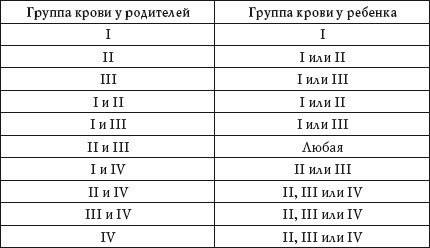 | Группа крови у родителей | Группа крови у ребенка |
|---|---|
| I | I |
| II | I или II |
| III | I или III |
| I и II | I или II |
| I и III | I или III |
| II и III | Любая |
| I и IV | II или III |
| II и IV | II, III или IV |
| III и IV | II, III или IV |
| IV | II, III или IV |